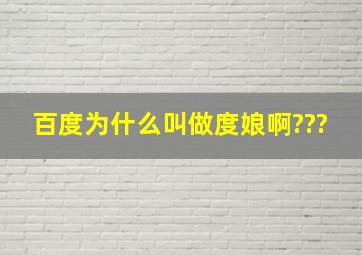 百度为什么叫做度娘啊???